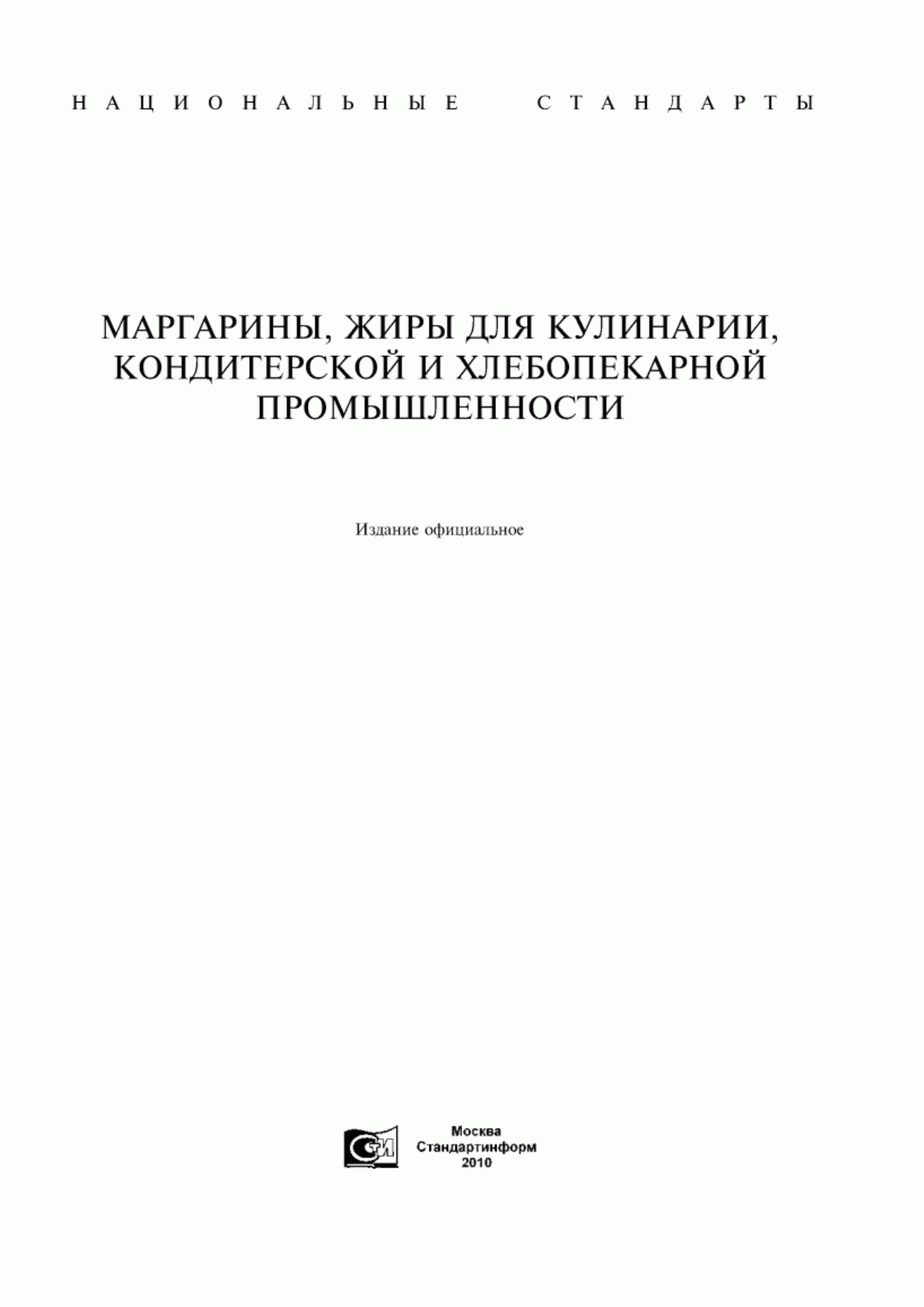 НАЦИОНАЛЬНЫЕ СТАНДАРТЫ

МАРГАРИНЫ, ЖИРЫ ДЛЯ КУЛИНАРИИ, КОНДИТЕРСКОЙ И ХЛЕБОПЕКАРНОЙ ПРОМЫШЛЕННОСТИ

Издание официальное

СТИ

Москва
Стандартинформ
2010